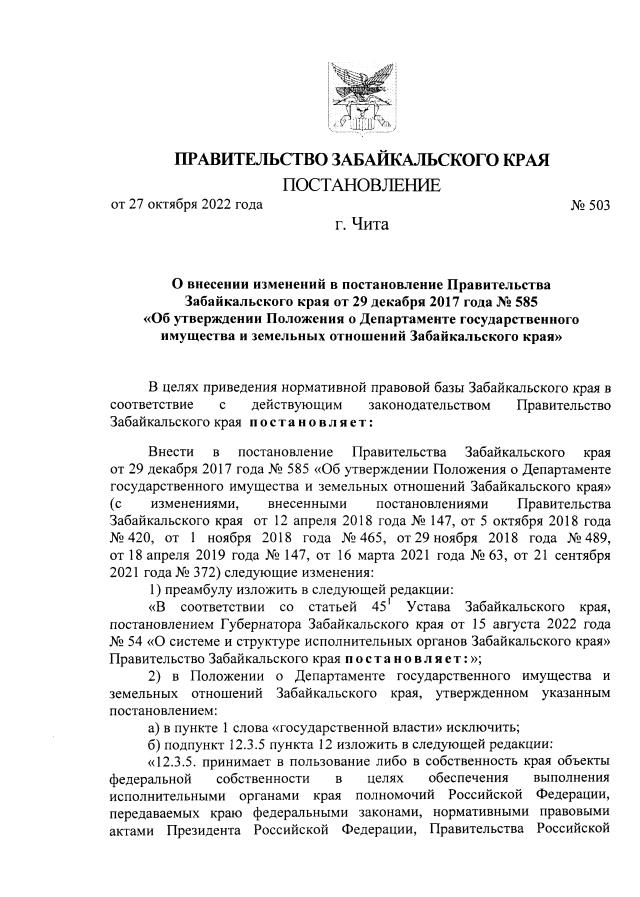 ПРАВИТЕЛЬСТВО ЗАБАЙКАЛЬСКОГО КРАЯ

ПОСТАНОВЛЕНИЕ

от 27 октября 2022 года № 503

г. Чита

О внесении изменений в постановление Правительства Забайкальского края от 29 декабря 2017 года № 585 «Об утверждении Положения о Департаменте государственного имущества и земельных отношений Забайкальского края»

В целях приведения нормативной правовой базы Забайкальского края в соответствие с действующим законодательством Правительство Забайкальского края постановляет:

Внести в постановление Правительства Забайкальского края от 29 декабря 2017 года № 585 «Об утверждении Положения о Департаменте государственного имущества и земельных отношений Забайкальского края» (с изменениями, внесенными постановлениями Правительства Забайкальского края от 12 апреля 2018 года № 147, от 5 октября 2018 года № 420, от 1 ноября 2018 года № 465, от 29 ноября 2018 года № 489, от 18 апреля 2019 года № 147, от 16 марта 2021 года № 63, от 21 сентября 2021 года № 372) следующие изменения:

1) преамбулу изложить в следующей редакции:

«В соответствии со статьей $45^1$ Устава Забайкальского края, постановлением Губернатора Забайкальского края от 15 августа 2022 года № 54 «О системе и структуре исполнительных органов Забайкальского края» Правительство Забайкальского края постановляет:»;

2) в Положении о Департаменте государственного имущества и земельных отношений Забайкальского края, утвержденном указанным постановлением:

а) в пункте 1 слова «государственной власти» исключить;

б) подпункт 12.3.5 пункта 12 изложить в следующей редакции:

«12.3.5. принимает в пользование либо в собственность края объекты федеральной собственности в целях обеспечения выполнения исполнительными органами края полномочий Российской Федерации, передаваемых краю федеральными законами, нормативными правовыми актами Президента Российской Федерации, Правительства Российской